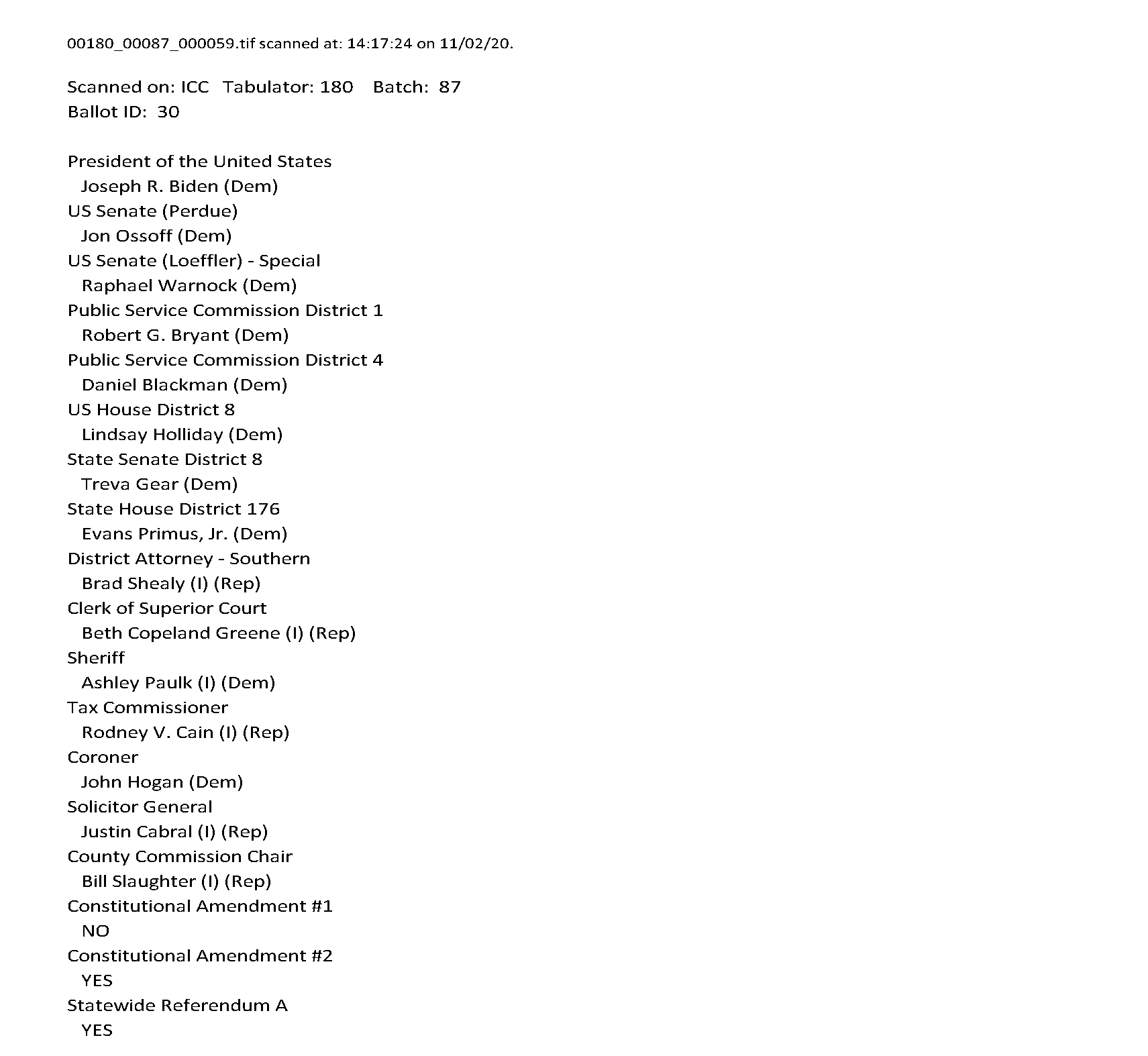 00180_00087_000059.tif scanned at: 14:17:24 on 11/02/20.

Scanned on: ICC Tabulator: 180 Batch: 87
Ballot ID: 30

President of the United States
Joseph R. Biden (Dem)
US Senate (Perdue)
Jon Ossoff (Dem)
US Senate (Loeffler) - Special
Raphael Warnock (Dem)
Public Service Commission District 1
Robert G. Bryant (Dem)
Public Service Commission District 4
Daniel Blackman (Dem)
US House District 8
Lindsay Holliday (Dem)
State Senate District 8
Treva Gear (Dem)
State House District 176
Evans Primus, Jr. (Dem)
District Attorney - Southern
Brad Shealy (I) (Rep)
Clerk of Superior Court
Beth Copeland Greene (I) (Rep)
Sheriff
Ashley Paulk (I) (Dem)
Tax Commissioner
Rodney V. Cain (I) (Rep)
Coroner
John Hogan (Dem)
Solicitor General
Justin Cabral (I) (Rep)
County Commission Chair
Bill Slaughter (I) (Rep)
Constitutional Amendment #1
NO
Constitutional Amendment #2
YES
Statewide Referendum A
YES